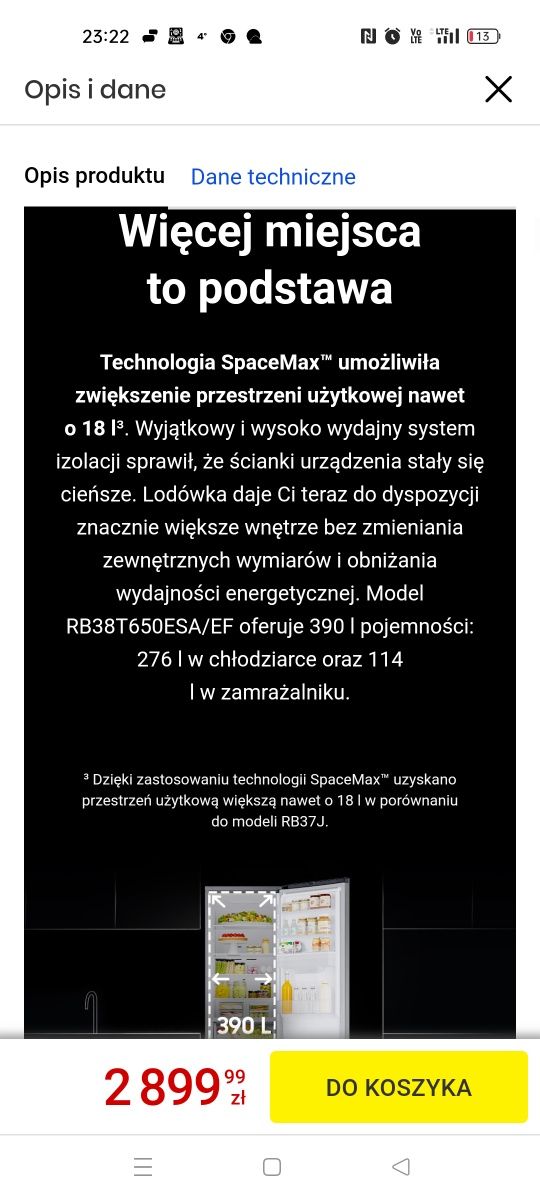 23:22 4° 13

Opis i dane

Opis produktu Dane techniczne

Więcej miejsca to podstawa

Technologia SpaceMax™ umożliwiła zwiększenie przestrzeni użytkowej nawet o 18 l³. Wyjątkowy i wysoko wydajny system izolacji sprawił, że ścianki urządzenia stały się cieńsze. Lodówka daje Ci teraz do dyspozycji znacznie większe wnętrze bez zmieniania zewnętrznych wymiarów i obniżania wydajności energetycznej. Model RB38T650ESA/EF oferuje 390 l pojemności: 276 l w chłodziarce oraz 114 l w zamrażalniku.

³ Dzięki zastosowaniu technologii SpaceMax™ uzyskano przestrzeń użytkową większą nawet o 18 l w porównaniu do modeli RB37J.

390 L

2 899 99 zł

DO KOSZYKA